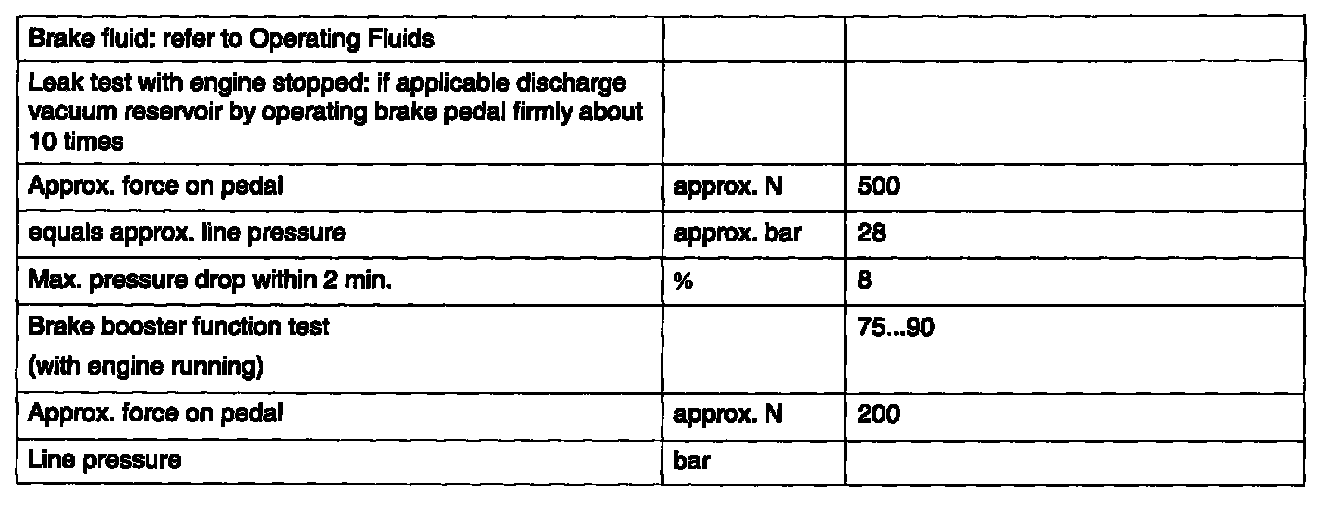 | Brake fluid: refer to Operating Fluids | | |
|---|---|---|
| Leak test with engine stopped: if applicable discharge vacuum reservoir by operating brake pedal firmly about 10 times | | |
| Approx. force on pedal | approx. N | 500 |
| equals approx. line pressure | approx. bar | 28 |
| Max. pressure drop within 2 min. | % | 8 |
| Brake booster function test (with engine running) | | 75...90 |
| Approx. force on pedal | approx. N | 200 |
| Line pressure | bar | |